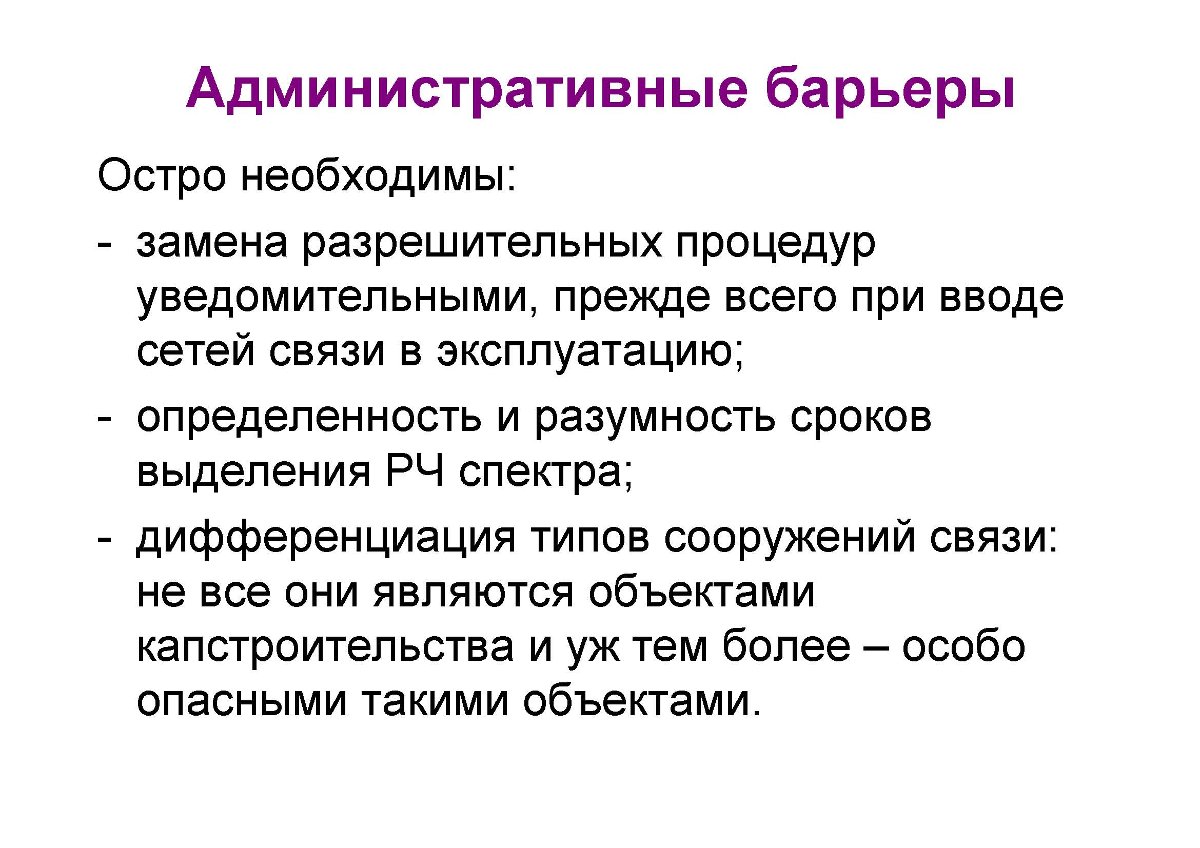 Административные барьеры

Остро необходимы:

- замена разрешительных процедур уведомительными, прежде всего при вводе сетей связи в эксплуатацию;
- определенность и разумность сроков выделения РЧ спектра;
- дифференциация типов сооружений связи: не все они являются объектами капстроительства и уж тем более – особо опасными такими объектами.